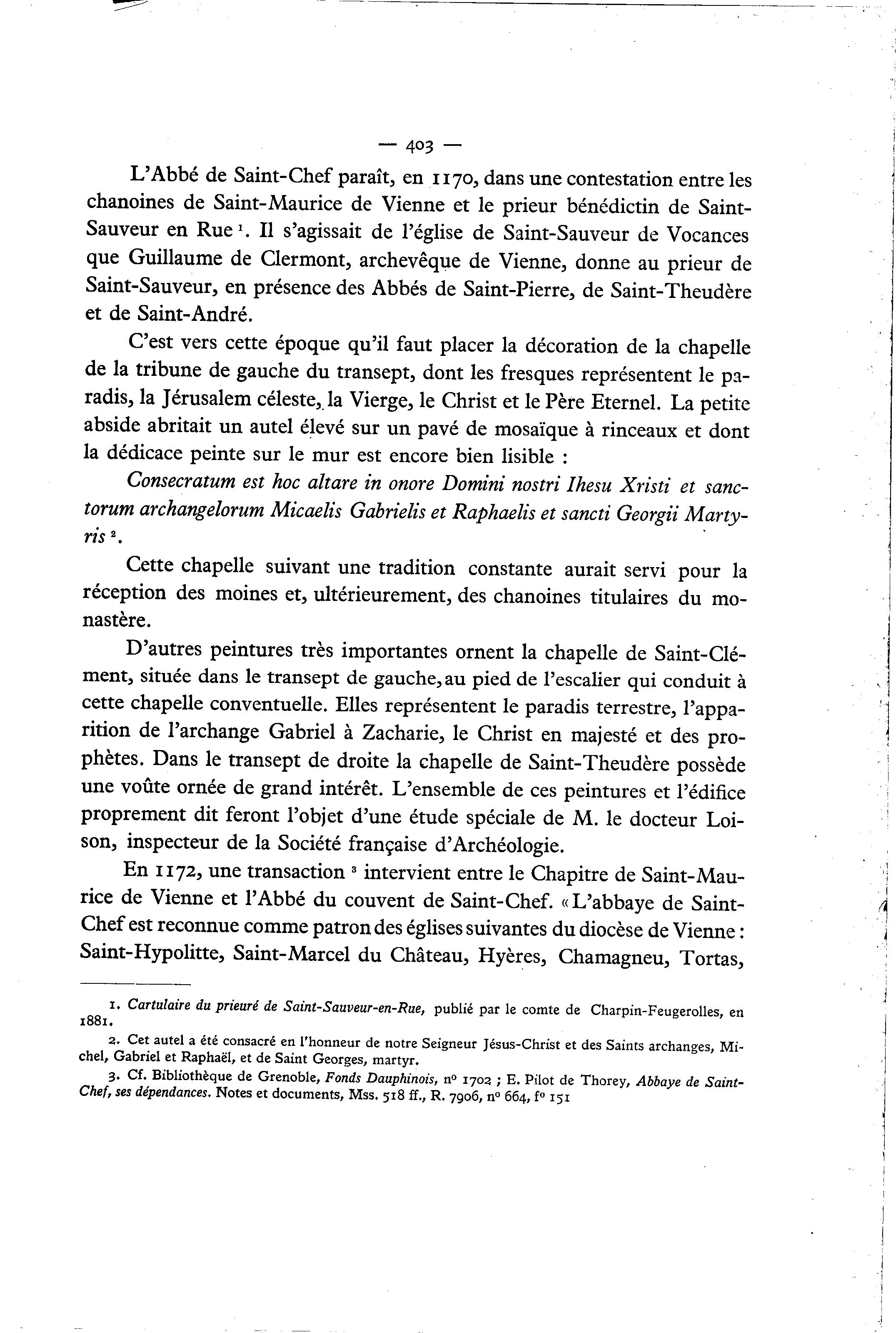 — 403 —

L'Abbé de Saint-Chef paraît, en 1170, dans une contestation entre les chanoines de Saint-Maurice de Vienne et le prieur bénédictin de Saint-Sauveur en Rue $^1$. Il s'agissait de l'église de Saint-Sauveur de Vocances que Guillaume de Clermont, archevêque de Vienne, donne au prieur de Saint-Sauveur, en présence des Abbés de Saint-Pierre, de Saint-Theudère et de Saint-André.

C'est vers cette époque qu'il faut placer la décoration de la chapelle de la tribune de gauche du transept, dont les fresques représentent le paradis, la Jérusalem céleste, la Vierge, le Christ et le Père Eternel. La petite abside abritait un autel élevé sur un pavé de mosaïque à rinceaux et dont la dédicace peinte sur le mur est encore bien lisible :

Consecratum est hoc altare in onore Domini nostri Ihesu Xristi et sanctorum archangelorum Micaelis Gabrielis et Raphaelis et sancti Georgii Martyris $^2$.

Cette chapelle suivant une tradition constante aurait servi pour la réception des moines et, ultérieurement, des chanoines titulaires du monastère.

D'autres peintures très importantes ornent la chapelle de Saint-Clément, située dans le transept de gauche, au pied de l'escalier qui conduit à cette chapelle conventuelle. Elles représentent le paradis terrestre, l'apparition de l'archange Gabriel à Zacharie, le Christ en majesté et des prophètes. Dans le transept de droite la chapelle de Saint-Theudère possède une voûte ornée de grand intérêt. L'ensemble de ces peintures et l'édifice proprement dit feront l'objet d'une étude spéciale de M. le docteur Loison, inspecteur de la Société française d'Archéologie.

En 1172, une transaction $^3$ intervient entre le Chapitre de Saint-Maurice de Vienne et l'Abbé du couvent de Saint-Chef. « L'abbaye de Saint-Chef est reconnue comme patron des églises suivantes du diocèse de Vienne : Saint-Hypolitte, Saint-Marcel du Château, Hyères, Chamagneu, Tortas,

1. Cartulaire du prieuré de Saint-Sauveur-en-Rue, publié par le comte de Charpin-Feugerolles, en 1881.

2. Cet autel a été consacré en l'honneur de notre Seigneur Jésus-Christ et des Saints archanges, Michel, Gabriel et Raphaël, et de Saint Georges, martyr.

3. Cf. Bibliothèque de Grenoble, Fonds Dauphinois, n° 1702 ; E. Pilot de Thorey, Abbaye de Saint-Chef, ses dépendances. Notes et documents, Mss. 518 ff., R. 7906, n° 664, f° 151